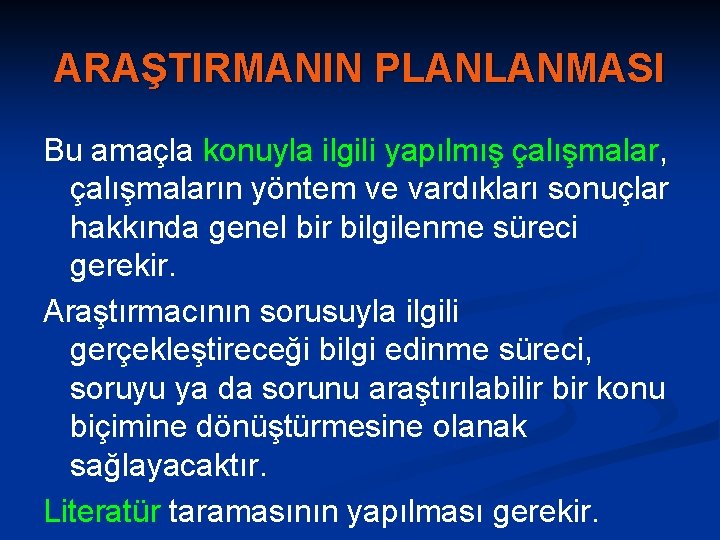 ARAŞTIRMANIN PLANLANMASI

Bu amaçla konuyla ilgili yapılmış çalışmalar, çalışmaların yöntem ve vardıkları sonuçlar hakkında genel bir bilgilenme süreci gerekir.

Araştırmacının sorusuyla ilgili gerçekleştireceği bilgi edinme süreci, soruyu ya da sorunu araştırılabilir bir konu biçimine dönüştürmesine olanak sağlayacaktır.

Literatür taramasının yapılması gerekir.